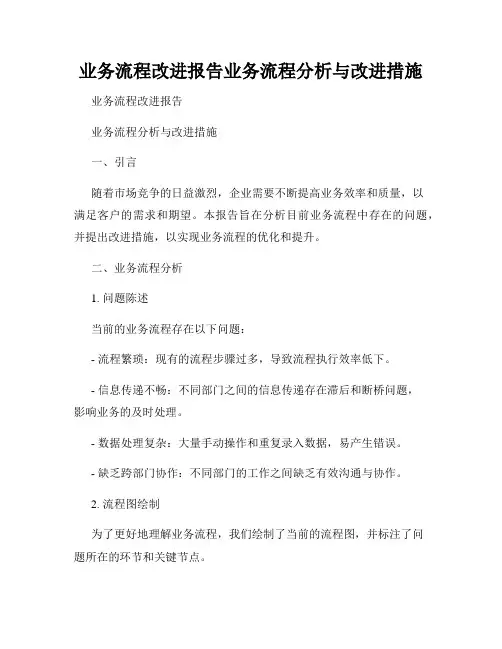 业务流程改进报告业务流程分析与改进措施

业务流程改进报告

业务流程分析与改进措施

一、引言

随着市场竞争的日益激烈，企业需要不断提高业务效率和质量，以满足客户的需求和期望。本报告旨在分析目前业务流程中存在的问题，并提出改进措施，以实现业务流程的优化和提升。

二、业务流程分析

1. 问题陈述

当前的业务流程存在以下问题：

- 流程繁琐：现有的流程步骤过多，导致流程执行效率低下。

- 信息传递不畅：不同部门之间的信息传递存在滞后和断桥问题，影响业务的及时处理。

- 数据处理复杂：大量手动操作和重复录入数据，易产生错误。

- 缺乏跨部门协作：不同部门的工作之间缺乏有效沟通与协作。

2. 流程图绘制

为了更好地理解业务流程，我们绘制了当前的流程图，并标注了问题所在的环节和关键节点。